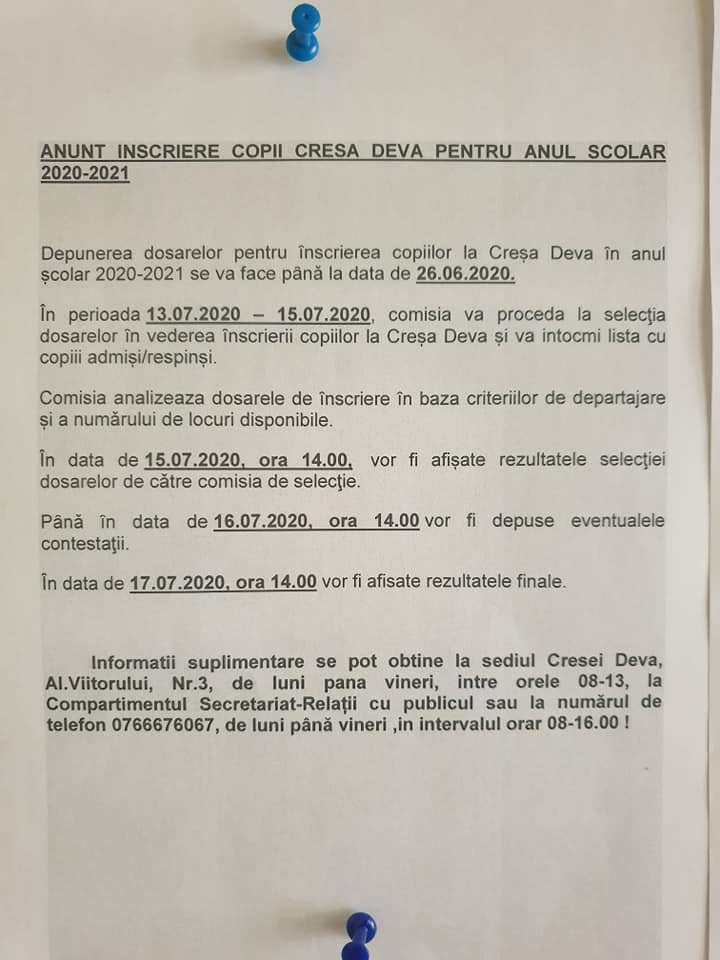 ANUNT INSCRIERE COPII CRESA DEVA PENTRU ANUL SCOLAR 2020-2021

Depunerea dosarelor pentru înscrierea copiilor la Creșa Deva în anul școlar 2020-2021 se va face până la data de 26.06.2020.

În perioada 13.07.2020 – 15.07.2020, comisia va proceda la selecţia dosarelor în vederea înscrierii copiilor la Creșa Deva și va intocmi lista cu copiii admiși/respinși.

Comisia analizeaza dosarele de înscriere în baza criteriilor de departajare și a numărului de locuri disponibile.

În data de 15.07.2020, ora 14.00, vor fi afișate rezultatele selecţiei dosarelor de către comisia de selecţie.

Până în data de 16.07.2020, ora 14.00 vor fi depuse eventualele contestaţii.

În data de 17.07.2020, ora 14.00 vor fi afisate rezultatele finale.

Informatii suplimentare se pot obtine la sediul Cresei Deva, Al.Viitorului, Nr.3, de luni pana vineri, intre orele 08-13, la Compartimentul Secretariat-Relaţii cu publicul sau la numărul de telefon 0766676067, de luni până vineri ,in intervalul orar 08-16.00 !